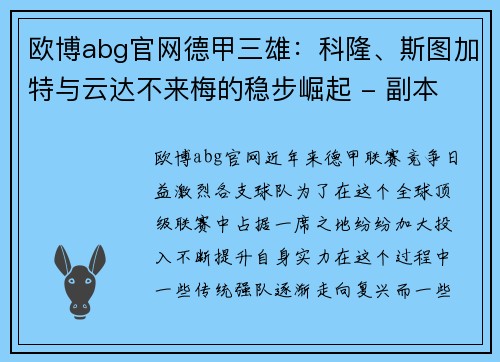 欧博abg官网德甲三雄：科隆、斯图加特与云达不来梅的稳步崛起 – 副本

欧博abg官网近年来德甲联赛竞争日益激烈各支球队为了在这个全球顶级联赛中占据一席之地纷纷加大投入不断提升自身实力在这个过程中一些传统强队逐渐走向复兴而一些